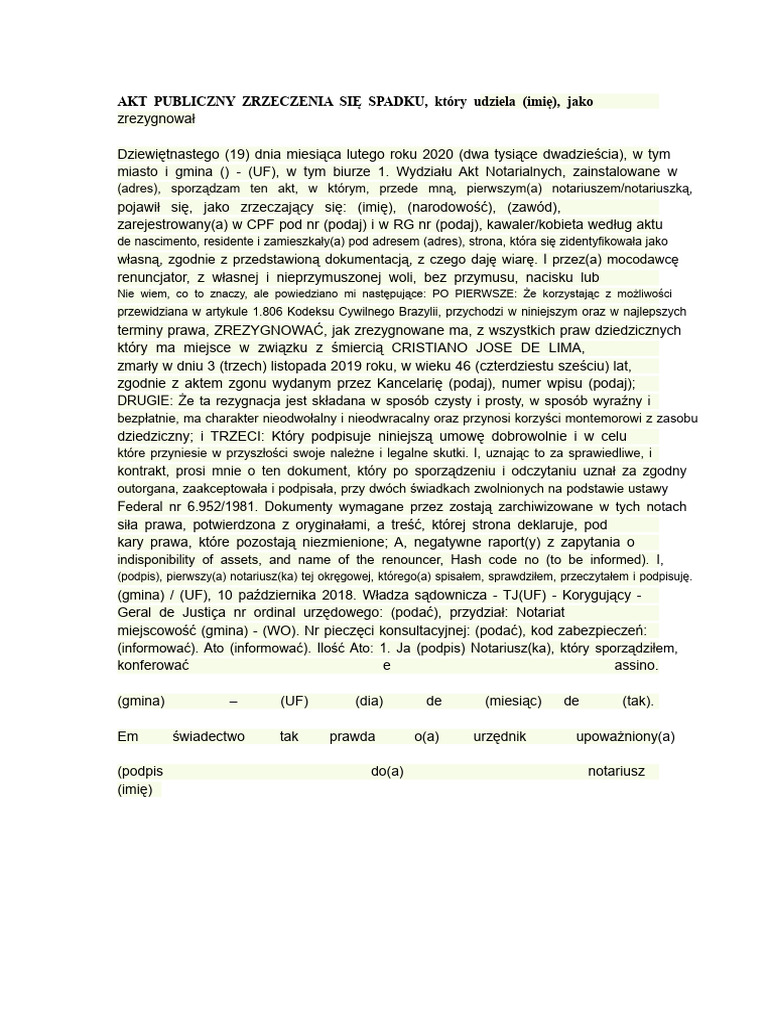 AKT PUBLICZNY ZRZECZENIA SIĘ SPADKU, który udziela (imię), jako zrezygnował

Dziewiętnastego (19) dnia miesiąca lutego roku 2020 (dwa tysiące dwadzieścia), w tym miasto i gmina () - (UF), w tym biurze 1. Wydziału Akt Notarialnych, zainstalowane w (adres), sporządzam ten akt, w którym, przede mną, pierwszym(a) notariuszem/notariuszką, pojawił się, jako zrzeczający się: (imię), (narodowość), (zawód), zarejestrowany(a) w CPF pod nr (podaj) i w RG nr (podaj), kawaler/kobieta według aktu de nascimento, residente i zamieszkały(a) pod adresem (adres), strona, która się zidentyfikowała jako własną, zgodnie z przedstawioną dokumentacją, z czego daję wiarę. I przez(a) mocodawcę renuncjator, z własnej i nieprzymuszonej woli, bez przymusu, nacisku lub Nie wiem, co to znaczy, ale powiedziano mi następujące: PO PIERWSZE: Że korzystając z możliwości przewidziana w artykule 1.806 Kodeksu Cywilnego Brazylii, przychodzi w niniejszym oraz w najlepszych terminy prawa, ZREZYGNOWAĆ, jak zrezygnowane ma, z wszystkich praw dziedzicznych który ma miejsce w związku z śmiercią CRISTIANO JOSE DE LIMA, zmarły w dniu 3 (trzech) listopada 2019 roku, w wieku 46 (czterdziestu sześciu) lat, zgodnie z aktem zgonu wydanym przez Kancelarię (podaj), numer wpisu (podaj); DRUGIE: Że ta rezygnacja jest składana w sposób czysty i prosty, w sposób wyraźny i bezpłatnie, ma charakter nieodwołalny i nieodwracalny oraz przynosi korzyści montemorowi z zasobu dziedziczny; i TRZECI: Który podpisuje niniejszą umowę dobrowolnie i w celu które przyniesie w przyszłości swoje należne i legalne skutki. I, uznając to za sprawiedliwe, i kontrakt, prosi mnie o ten dokument, który po sporządzeniu i odczytaniu uznał za zgodny outorgana, zaakceptowała i podpisała, przy dwóch świadkach zwolnionych na podstawie ustawy Federal nr 6.952/1981. Dokumenty wymagane przez zostają zarchiwizowane w tych notach siła prawa, potwierdzona z oryginałami, a treść, której strona deklaruje, pod kary prawa, które pozostają niezmienione; A, negatywne raport(y) z zapytania o indisponibility of assets, and name of the renouncer, Hash code no (to be informed). I, (podpis), pierwszy(a) notariusz(ka) tej okręgowej, którego(a) spisałem, sprawdziłem, przeczytałem i podpisuję. (gmina) / (UF), 10 października 2018. Władza sądownicza - TJ(UF) - Korygujący - Geral de Justiça nr ordinal urzędowego: (podać), przydział: Notariat miejscowość (gmina) - (WO). Nr pieczęci konsultacyjnej: (podać), kod zabezpieczeń: (informować). Ato (informować). Ilość Ato: 1. Ja (podpis) Notariusz(ka), który sporządziłem, konferować e assino.

(gmina) – (UF) (dia) de (miesiąc) de (tak).

Em świadectwo tak prawda o(a) urzędnik upoważniony(a)

(podpis do(a) notariusz (imię)